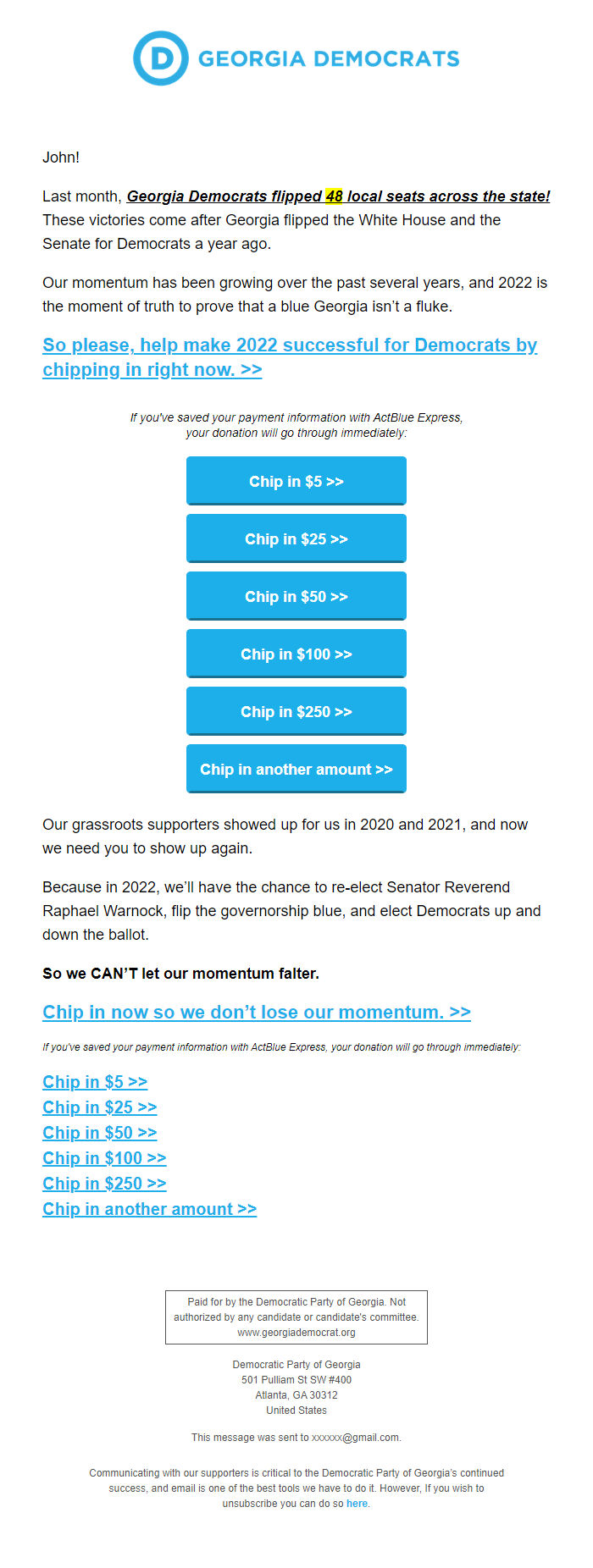 D GEORGIA DEMOCRATS

John!

Last month, Georgia Democrats flipped 48 local seats across the state! These victories come after Georgia flipped the White House and the Senate for Democrats a year ago.

Our momentum has been growing over the past several years, and 2022 is the moment of truth to prove that a blue Georgia isn't a fluke.

So please, help make 2022 successful for Democrats by chipping in right now. >>

If you've saved your payment information with ActBlue Express, your donation will go through immediately:

Chip in $5 >>

Chip in $25 >>

Chip in $50 >>

Chip in $100 >>

Chip in $250 >>

Chip in another amount >>

Our grassroots supporters showed up for us in 2020 and 2021, and now we need you to show up again.

Because in 2022, we'll have the chance to re-elect Senator Reverend Raphael Warnock, flip the governorship blue, and elect Democrats up and down the ballot.

So we CAN'T let our momentum falter.

Chip in now so we don't lose our momentum. >>

If you've saved your payment information with ActBlue Express, your donation will go through immediately:

Chip in $5 >>
Chip in $25 >>
Chip in $50 >>
Chip in $100 >>
Chip in $250 >>
Chip in another amount >>

Paid for by the Democratic Party of Georgia. Not authorized by any candidate or candidate's committee. www.georgiademocrat.org

Democratic Party of Georgia
501 Pulliam St SW #400
Atlanta, GA 30312
United States

This message was sent to xxxxxx@gmail.com.

Communicating with our supporters is critical to the Democratic Party of Georgia's continued success, and email is one of the best tools we have to do it. However, If you wish to unsubscribe you can do so here.